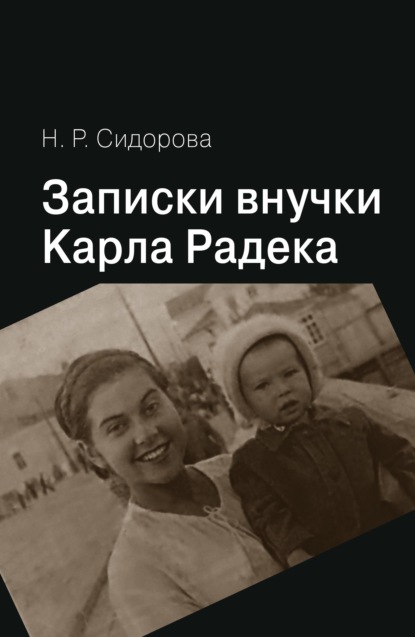 Н. Р. Сидорова

Записки внучки Карла Радека